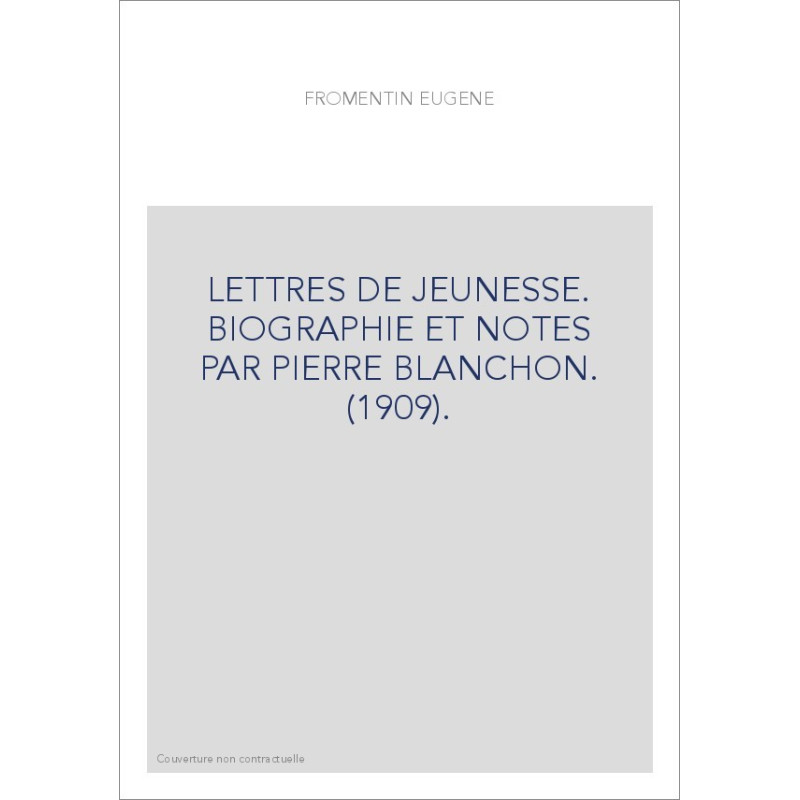 FROMENTIN EUGENE

LETTRES DE JEUNESSE. BIOGRAPHIE ET NOTES PAR PIERRE BLANCHON. (1909).

Couverture non contractuelle